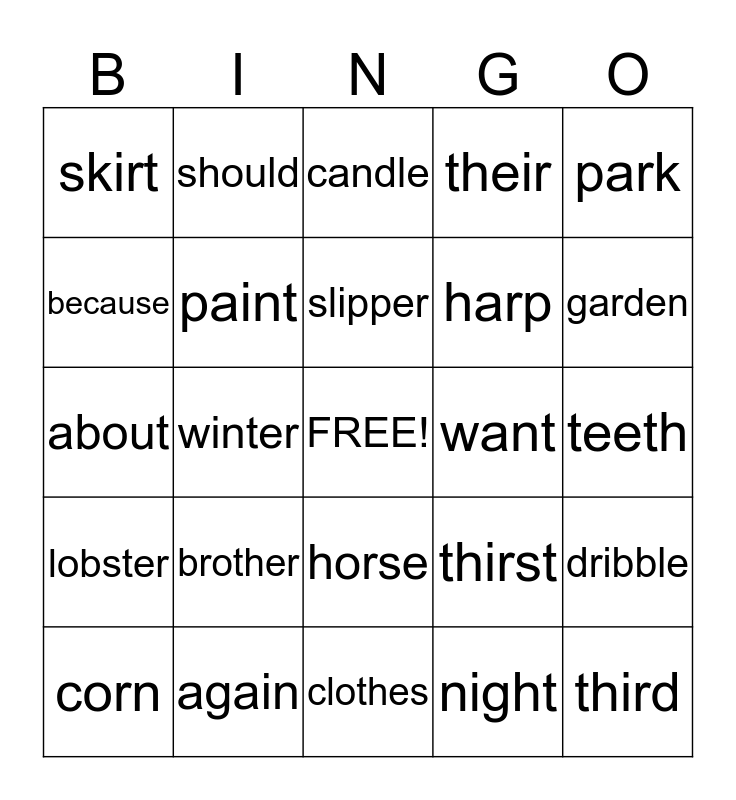 | B | I | N | G | O |
|---|---|---|---|---|
| skirt | should | candle | their | park |
| because | paint | slipper | harp | garden |
| about | winter | FREE! | want | teeth |
| lobster | brother | horse | thirst | dribble |
| corn | again | clothes | night | third |